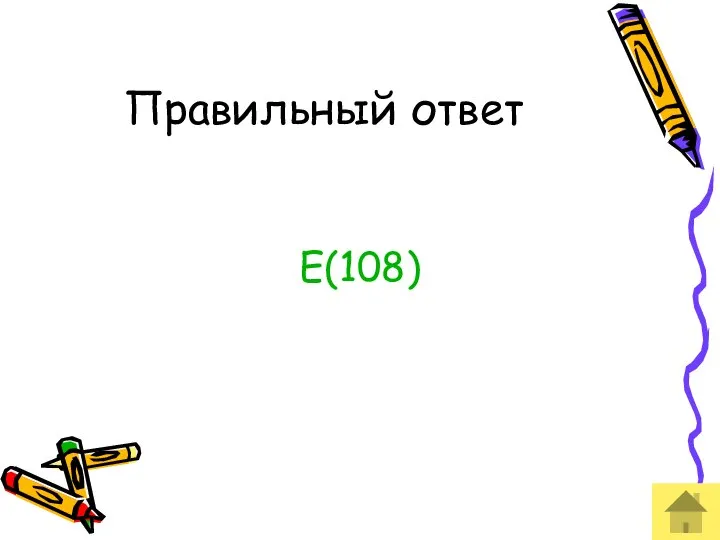 Правильный ответ

Е(108)